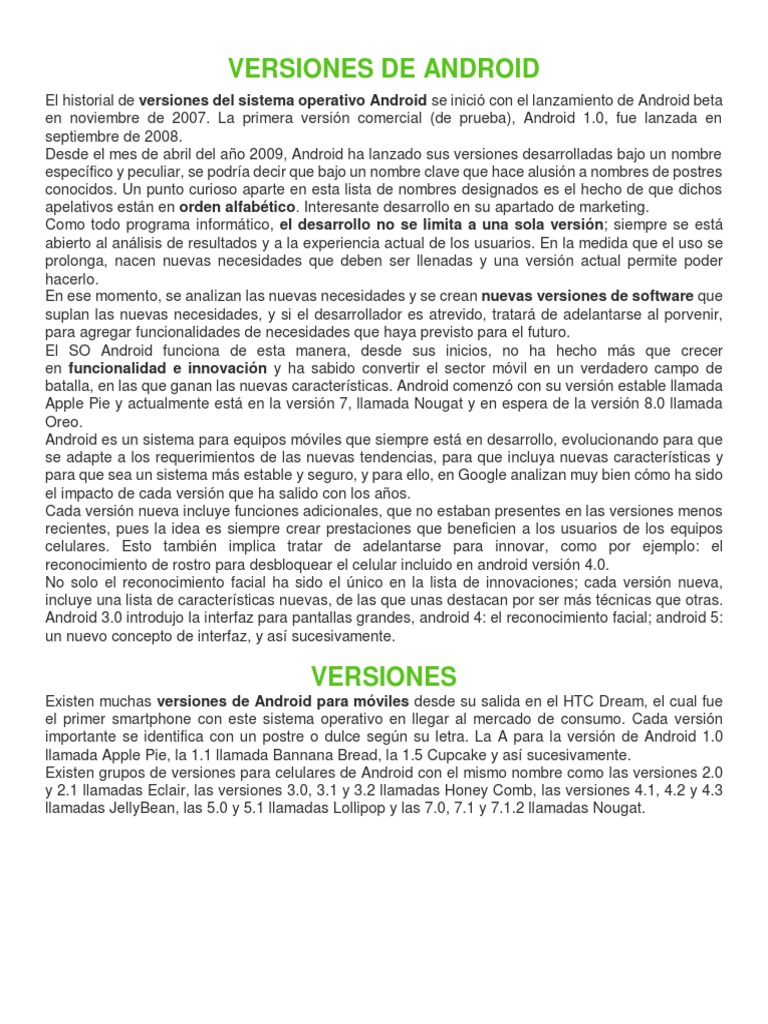 VERSIONES DE ANDROID

El historial de versiones del sistema operativo Android se inició con el lanzamiento de Android beta en noviembre de 2007. La primera versión comercial (de prueba), Android 1.0, fue lanzada en septiembre de 2008.
Desde el mes de abril del año 2009, Android ha lanzado sus versiones desarrolladas bajo un nombre específico y peculiar, se podría decir que bajo un nombre clave que hace alusión a nombres de postres conocidos. Un punto curioso aparte en esta lista de nombres designados es el hecho de que dichos apelativos están en orden alfabético. Interesante desarrollo en su apartado de marketing.
Como todo programa informático, el desarrollo no se limita a una sola versión; siempre se está abierto al análisis de resultados y a la experiencia actual de los usuarios. En la medida que el uso se prolonga, nacen nuevas necesidades que deben ser llenadas y una versión actual permite poder hacerlo.
En ese momento, se analizan las nuevas necesidades y se crean nuevas versiones de software que suplan las nuevas necesidades, y si el desarrollador es atrevido, tratará de adelantarse al porvenir, para agregar funcionalidades de necesidades que haya previsto para el futuro.
El SO Android funciona de esta manera, desde sus inicios, no ha hecho más que crecer en funcionalidad e innovación y ha sabido convertir el sector móvil en un verdadero campo de batalla, en las que ganan las nuevas características. Android comenzó con su versión estable llamada Apple Pie y actualmente está en la versión 7, llamada Nougat y en espera de la versión 8.0 llamada Oreo.
Android es un sistema para equipos móviles que siempre está en desarrollo, evolucionando para que se adapte a los requerimientos de las nuevas tendencias, para que incluya nuevas características y para que sea un sistema más estable y seguro, y para ello, en Google analizan muy bien cómo ha sido el impacto de cada versión que ha salido con los años.
Cada versión nueva incluye funciones adicionales, que no estaban presentes en las versiones menos recientes, pues la idea es siempre crear prestaciones que beneficien a los usuarios de los equipos celulares. Esto también implica tratar de adelantarse para innovar, como por ejemplo: el reconocimiento de rostro para desbloquear el celular incluido en android versión 4.0.
No solo el reconocimiento facial ha sido el único en la lista de innovaciones; cada versión nueva, incluye una lista de características nuevas, de las que unas destacan por ser más técnicas que otras. Android 3.0 introdujo la interfaz para pantallas grandes, android 4: el reconocimiento facial; android 5: un nuevo concepto de interfaz, y así sucesivamente.

VERSIONES

Existen muchas versiones de Android para móviles desde su salida en el HTC Dream, el cual fue el primer smartphone con este sistema operativo en llegar al mercado de consumo. Cada versión importante se identifica con un postre o dulce según su letra. La A para la versión de Android 1.0 llamada Apple Pie, la 1.1 llamada Bannana Bread, la 1.5 Cupcake y así sucesivamente.
Existen grupos de versiones para celulares de Android con el mismo nombre como las versiones 2.0 y 2.1 llamadas Eclair, las versiones 3.0, 3.1 y 3.2 llamadas Honey Comb, las versiones 4.1, 4.2 y 4.3 llamadas JellyBean, las 5.0 y 5.1 llamadas Lollipop y las 7.0, 7.1 y 7.1.2 llamadas Nougat.